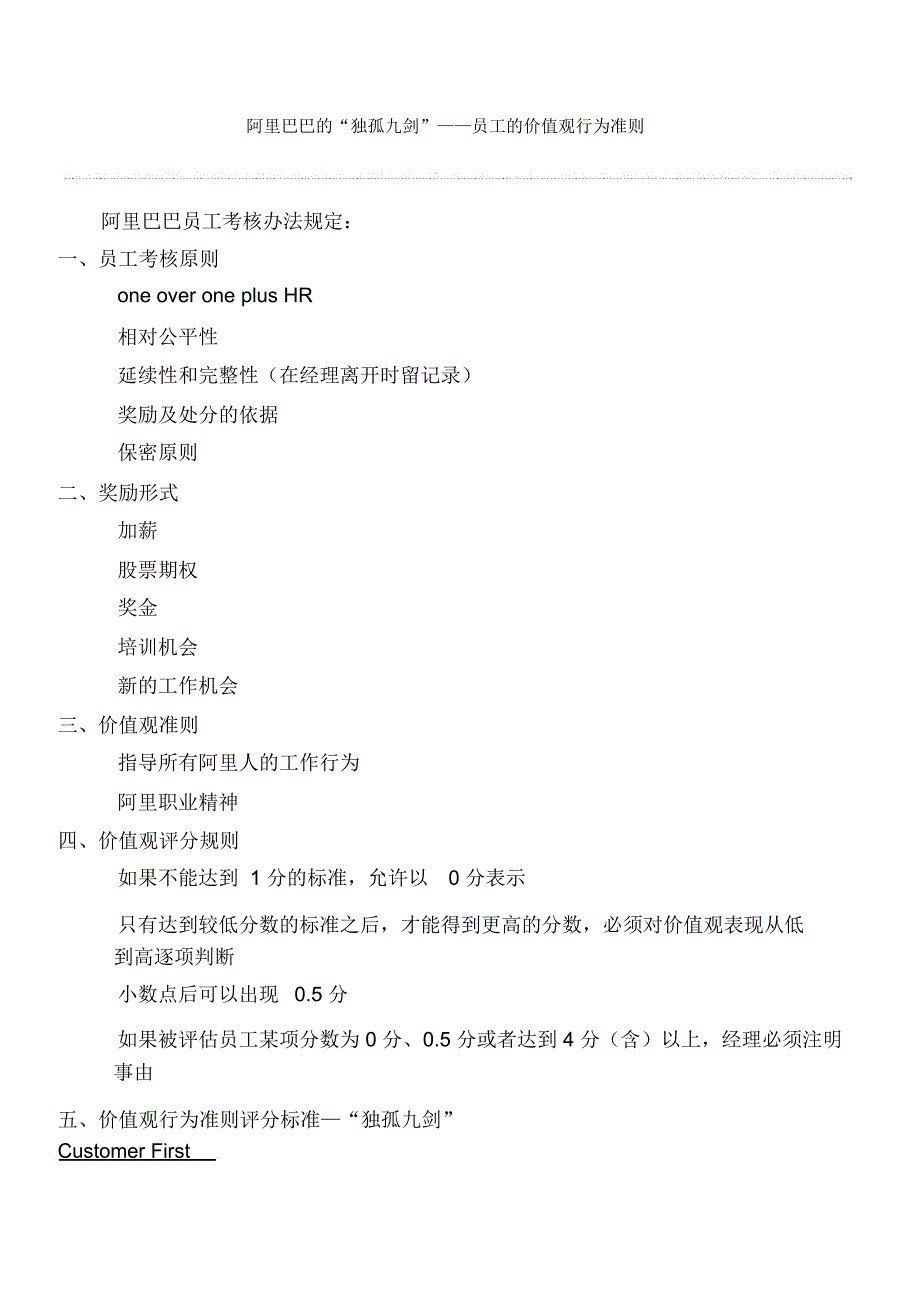 阿里巴巴的“独孤九剑”——员工的价值观行为准则

阿里巴巴员工考核办法规定：

一、员工考核原则

one over one plus HR

相对公平性

延续性和完整性（在经理离开时留记录）

奖励及处分的依据

保密原则

二、奖励形式

加薪

股票期权

奖金

培训机会

新的工作机会

三、价值观准则

指导所有阿里人的工作行为

阿里职业精神

四、价值观评分规则

如果不能达到 1 分的标准，允许以 0 分表示

只有达到较低分数的标准之后，才能得到更高的分数，必须对价值观表现从低到高逐项判断

小数点后可以出现 0.5 分

如果被评估员工某项分数为 0 分、0.5 分或者达到 4 分（含）以上，经理必须注明事由

五、价值观行为准则评分标准—“独孤九剑”

Customer First